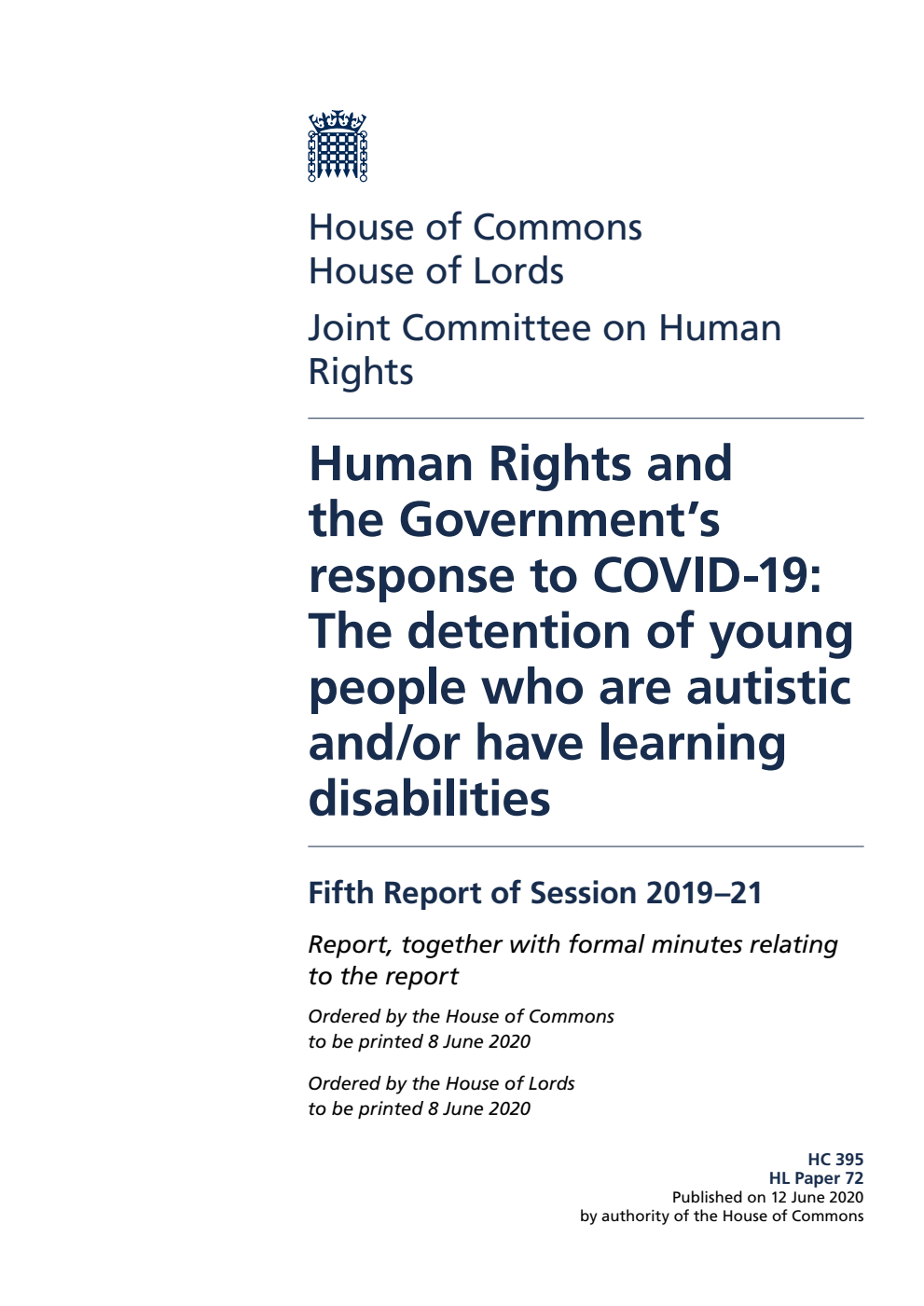 House of Commons
House of Lords

Joint Committee on Human Rights

Human Rights and the Government's response to COVID-19: The detention of young people who are autistic and/or have learning disabilities

Fifth Report of Session 2019–21

Report, together with formal minutes relating to the report

Ordered by the House of Commons to be printed 8 June 2020

Ordered by the House of Lords to be printed 8 June 2020

HC 395
HL Paper 72
Published on 12 June 2020
by authority of the House of Commons